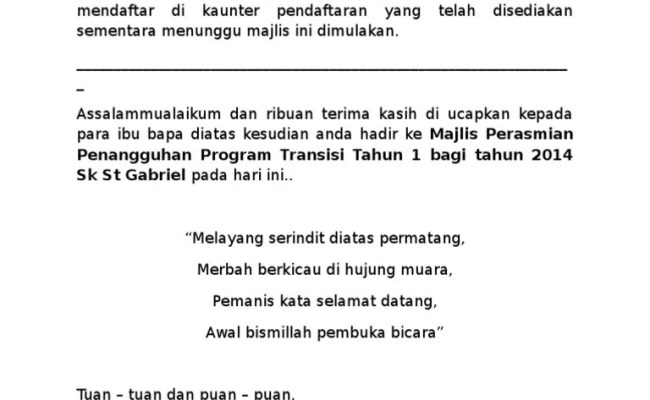 mendaftar di kaunter pendaftaran yang telah disediakan sementara menunggu majlis ini dimulakan.

____

Assalammualaikum dan ribuan terima kasih di ucapkan kepada para ibu bapa diatas kesudian anda hadir ke Majlis Perasmian Penangguhan Program Transisi Tahun 1 bagi tahun 2014 Sk St Gabriel pada hari ini..

"Melayang serindit diatas permatang,

Merbah berkicau di hujung muara,

Pemanis kata selamat datang,

Awal bismillah pembuka bicara"

Tuan – tuan dan puan – puan,